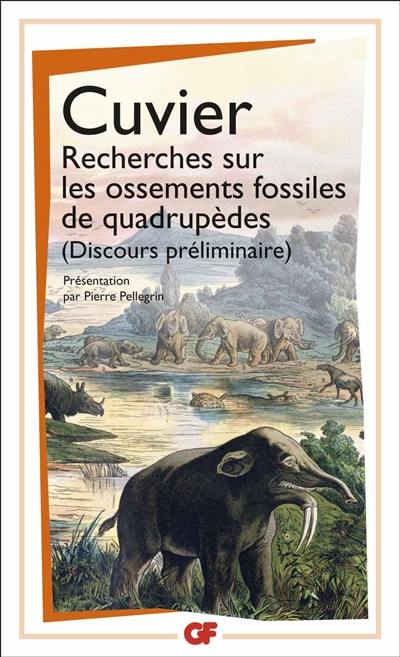 Cuvier
Recherches sur les ossements fossiles de quadrupèdes
(Discours préliminaire)

Présentation par Pierre Pellegrin

GF